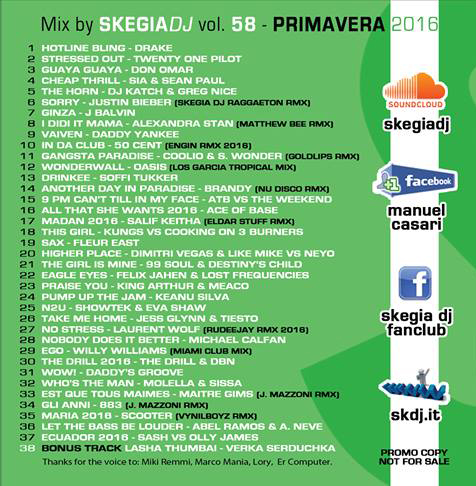 Mix by SKEGIADJ vol. 58 - PRIMAVERA 2016

1 HOTLINE BLING - DRAKE
2 STRESSED OUT - TWENTY ONE PILOT
3 GUAYA GUAYA - DON OMAR
4 CHEAP THRILL - SIA & SEAN PAUL
5 THE HORN - DJ KATCH & GREG NICE
6 SORRY - JUSTIN BIEBER (SKEGIA DJ RAGGAETON RMX)
7 GINZA - J BALVIN
8 I DIDI IT MAMA - ALEXANDRA STAN (MATTHEW BEE RMX)
9 VAIVEN - DADDY YANKEE
10 IN DA CLUB - 50 CENT (ENGIN RMX 2016)
11 GANGSTA PARADISE - COOLIO & S. WONDER (GOLDLIPS RMX)
12 WONDERWALL - OASIS (LOS GARCIA TROPICAL MIX)
13 DRINKEE - SOFFI TUKKER
14 ANOTHER DAY IN PARADISE - BRANDY (NU DISCO RMX)
15 9 PM CAN'T TILL IN MY FACE - ATB VS THE WEEKEND
16 ALL THAT SHE WANTS 2016 - ACE OF BASE
17 MADAN 2016 - SALIF KEITHA (ELDAR STUFF RMX)
18 THIS GIRL - KUNGS VS COOKING ON 3 BURNERS
19 SAX - FLEUR EAST
20 HIGHER PLACE - DIMITRI VEGAS & LIKE MIKE VS NEYO
21 THE GIRL IS MINE - 99 SOUL & DESTINY'S CHILD
22 EAGLE EYES - FELIX JAHEN & LOST FREQUENCIES
23 PRAISE YOU - KING ARTHUR & MEACO
24 PUMP UP THE JAM - KEANU SILVA
25 N2U - SHOWTEK & EVA SHAW
26 TAKE ME HOME - JESS GLYNN & TIESTO
27 NO STRESS - LAURENT WOLF (RUDEEJAY RMX 2016)
28 NOBODY DOES IT BETTER - MICHAEL CALFAN
29 EGO - WILLY WILLIAMS (MIAMI CLUB MIX)
30 THE DRILL 2016 - THE DRILL & DBN
31 WOW! - DADDY'S GROOVE
32 WHO'S THE MAN - MOLELLA & SISSA
33 EST QUE TOUS MAIMES - MAITRE GIMS (J. MAZZONI RMX)
34 GLI ANNI - 883 (J. MAZZONI RMX)
35 MARIA 2016 - SCOOTER (VYNILBOYZ RMX)
36 LET THE BASS BE LOUDER - ABEL RAMOS & A. NEVE
37 ECUADOR 2016 - SASH VS OLLY JAMES
38 BONUS TRACK LASHA THUMBAI - VERKA SERDUCHKA

Thanks for the voice to: Miki Remmi, Marco Mania, Lory, Er Computer.

SOUNDCLOUD
skegiadj

+1 facebook
manuel casari

f
skegia dj fanclub

www
skdj.it

PROMO COPY NOT FOR SALE